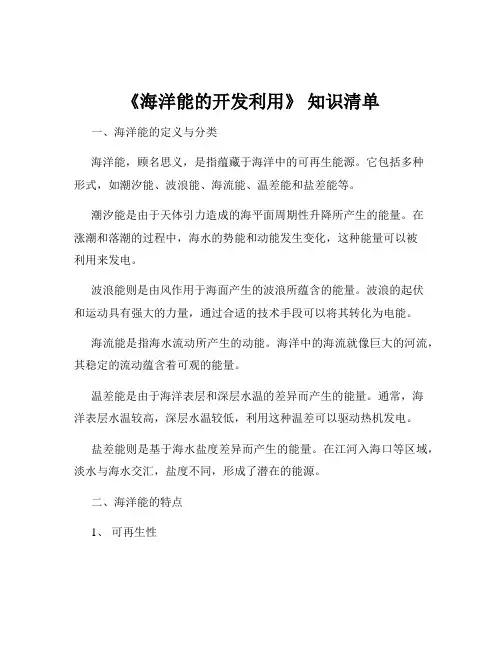 《海洋能的开发利用》 知识清单

一、海洋能的定义与分类

海洋能，顾名思义，是指蕴藏于海洋中的可再生能源。它包括多种形式，如潮汐能、波浪能、海流能、温差能和盐差能等。

潮汐能是由于天体引力造成的海平面周期性升降所产生的能量。在涨潮和落潮的过程中，海水的势能和动能发生变化，这种能量可以被利用来发电。

波浪能则是由风作用于海面产生的波浪所蕴含的能量。波浪的起伏和运动具有强大的力量，通过合适的技术手段可以将其转化为电能。

海流能是指海水流动所产生的动能。海洋中的海流就像巨大的河流，其稳定的流动蕴含着可观的能量。

温差能是由于海洋表层和深层水温的差异而产生的能量。通常，海洋表层水温较高，深层水温较低，利用这种温差可以驱动热机发电。

盐差能则是基于海水盐度差异而产生的能量。在江河入海口等区域，淡水与海水交汇，盐度不同，形成了潜在的能源。

二、海洋能的特点

1、 可再生性